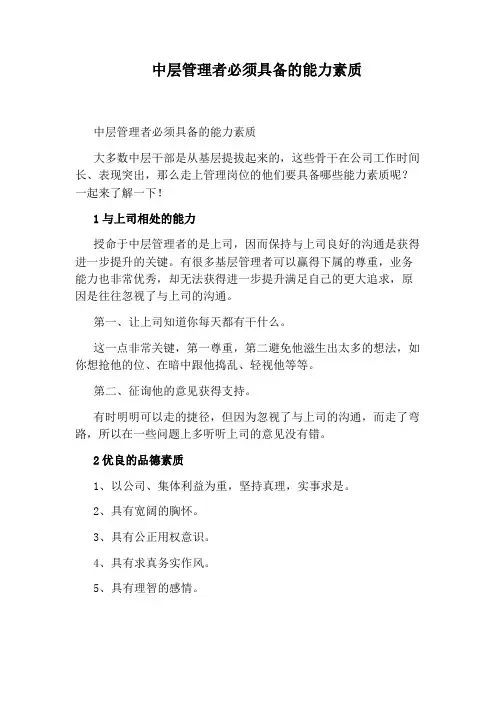 中层管理者必须具备的能力素质

中层管理者必须具备的能力素质

大多数中层干部是从基层提拔起来的，这些骨干在公司工作时间长、表现突出，那么走上管理岗位的他们要具备哪些能力素质呢？一起来了解一下！

1 与上司相处的能力

授命于中层管理者的是上司，因而保持与上司良好的沟通是获得进一步提升的关键。有很多基层管理者可以赢得下属的尊重，业务能力也非常优秀，却无法获得进一步提升满足自己的更大追求，原因是往往忽视了与上司的沟通。

第一、让上司知道你每天都有干什么。

这一点非常关键，第一尊重，第二避免他滋生出太多的想法，如你想抢他的位、在暗中跟他捣乱、轻视他等等。

第二、征询他的意见获得支持。

有时明明可以走的捷径，但因为忽视了与上司的沟通，而走了弯路，所以在一些问题上多听听上司的意见没有错。

2 优良的品德素质

1、以公司、集体利益为重，坚持真理，实事求是。

2、具有宽阔的胸怀。

3、具有公正用权意识。

4、具有求真务实作风。

5、具有理智的感情。